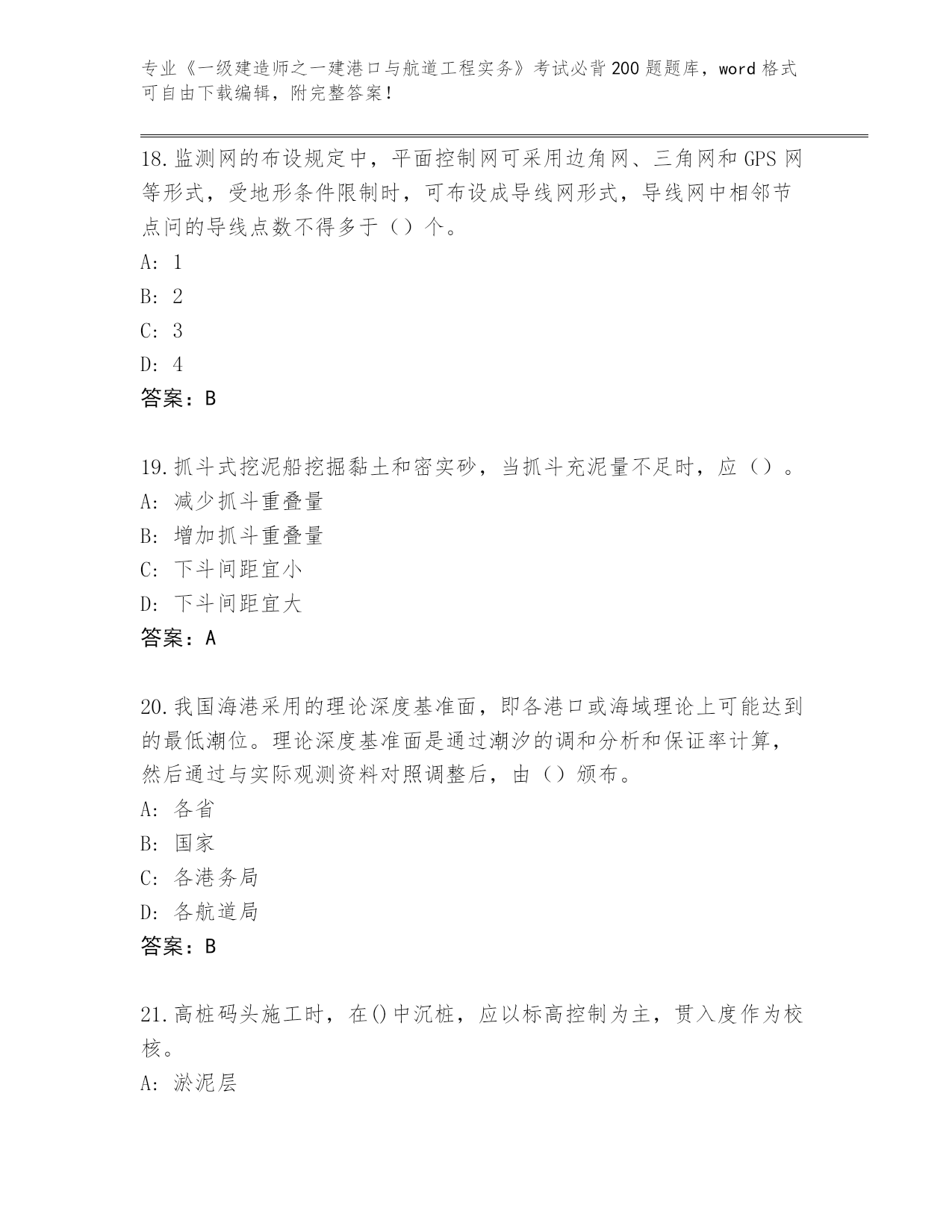 专业《一级建造师之一建港口与航道工程实务》考试必背200题题库，word格式可自由下载编辑，附完整答案！

18.监测网的布设规定中，平面控制网可采用边角网、三角网和GPS网等形式，受地形条件限制时，可布设成导线网形式，导线网中相邻节点问的导线点数不得多于（）个。
A: 1
B: 2
C: 3
D: 4
答案：B

19.抓斗式挖泥船挖掘黏土和密实砂，当抓斗充泥量不足时，应（）。
A: 减少抓斗重叠量
B: 增加抓斗重叠量
C: 下斗间距宜小
D: 下斗间距宜大
答案：A

20.我国海港采用的理论深度基准面，即各港口或海域理论上可能达到的最低潮位。理论深度基准面是通过潮汐的调和分析和保证率计算，然后通过与实际观测资料对照调整后，由（）颁布。
A: 各省
B: 国家
C: 各港务局
D: 各航道局
答案：B

21.高桩码头施工时，在()中沉桩，应以标高控制为主，贯入度作为校核。
A: 淤泥层